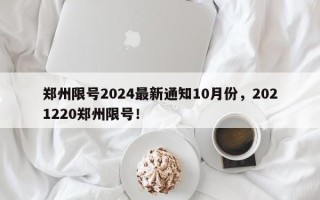 郑州限号2024最新通知10月份，2021220郑州限号！